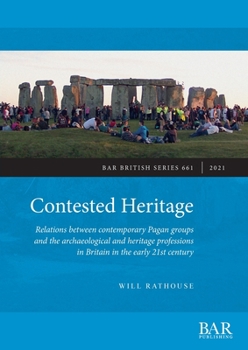 BAR BRITISH SERIES 661 | 2021

Contested Heritage

Relations between contemporary Pagan groups and the archaeological and heritage professions in Britain in the early 21st century

WILL RATHOUSE

BAR
PUBLISHING